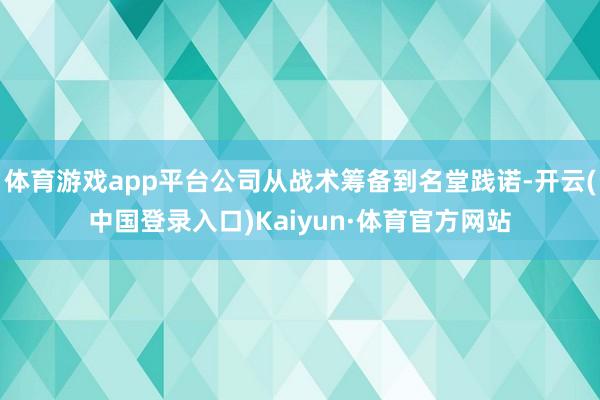 体育游戏app平台公司从战术筹备到名堂践诺-开云(中国登录入口)Kaiyun·体育官方网站